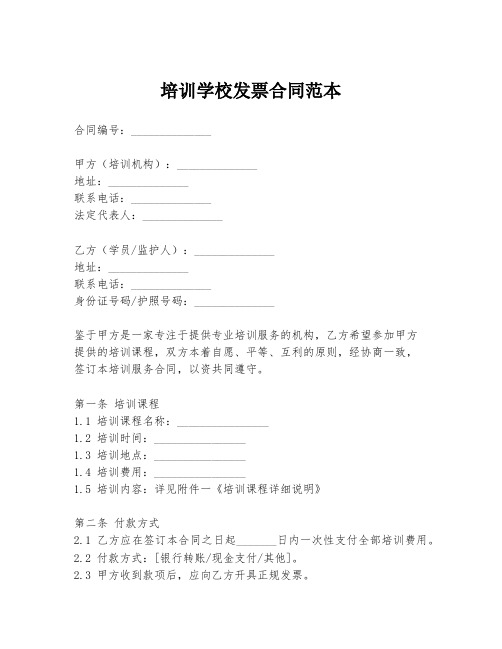 培训学校发票合同范本

合同编号：______________

甲方（培训机构）：______________
地址：______________
联系电话：______________
法定代表人：______________

乙方（学员/监护人）：______________
地址：______________
联系电话：______________
身份证号码/护照号码：______________

鉴于甲方是一家专注于提供专业培训服务的机构，乙方希望参加甲方提供的培训课程，双方本着自愿、平等、互利的原则，经协商一致，签订本培训服务合同，以资共同遵守。

第一条 培训课程
1.1 培训课程名称：________________
1.2 培训时间：________________
1.3 培训地点：________________
1.4 培训费用：________________
1.5 培训内容：详见附件一《培训课程详细说明》

第二条 付款方式
2.1 乙方应在签订本合同之日起_______日内一次性支付全部培训费用。
2.2 付款方式：[银行转账/现金支付/其他]。
2.3 甲方收到款项后，应向乙方开具正规发票。